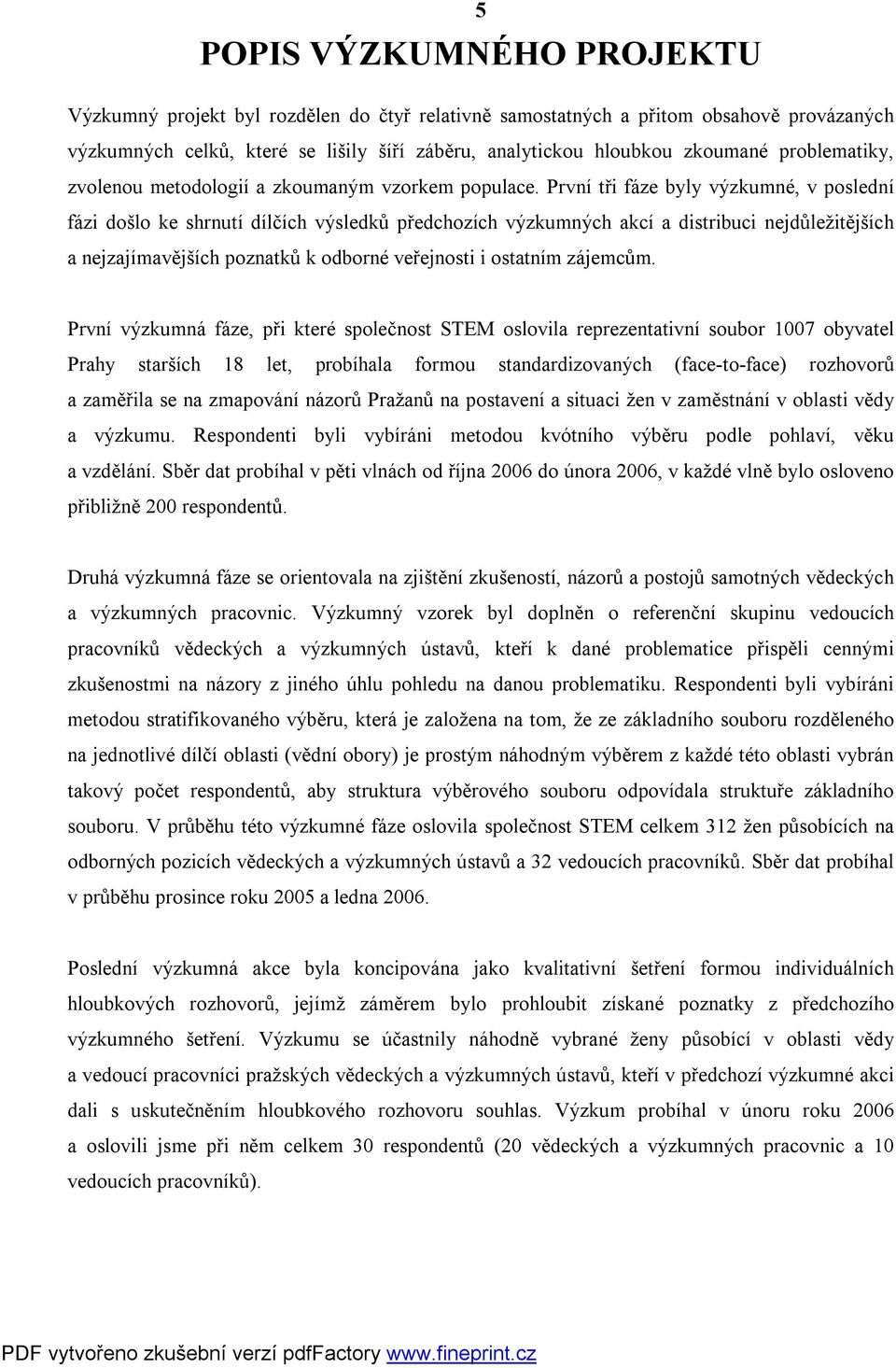 5

POPIS VÝZKUMNÉHO PROJEKTU

Výzkumný projekt byl rozdělen do čtyř relativně samostatných a přitom obsahově provázaných výzkumných celků, které se lišily šíří záběru, analytickou hloubkou zkoumané problematiky, zvolenou metodologií a zkoumaným vzorkem populace. První tři fáze byly výzkumné, v poslední fázi došlo ke shrnutí dílčích výsledků předchozích výzkumných akcí a distribuci nejdůležitějších a nejzajímavějších poznatků k odborné veřejnosti i ostatním zájemcům.

První výzkumná fáze, při které společnost STEM oslovila reprezentativní soubor 1007 obyvatel Prahy starších 18 let, probíhala formou standardizovaných (face-to-face) rozhovorů a zaměřila se na zmapování názorů Pražanů na postavení a situaci žen v zaměstnání v oblasti vědy a výzkumu. Respondenti byli vybíráni metodou kvótního výběru podle pohlaví, věku a vzdělání. Sběr dat probíhal v pěti vlnách od října 2006 do února 2006, v každé vlně bylo osloveno přibližně 200 respondentů.

Druhá výzkumná fáze se orientovala na zjištění zkušeností, názorů a postojů samotných vědeckých a výzkumných pracovnic. Výzkumný vzorek byl doplněn o referenční skupinu vedoucích pracovníků vědeckých a výzkumných ústavů, kteří k dané problematice přispěli cennými zkušenostmi na názory z jiného úhlu pohledu na danou problematiku. Respondenti byli vybíráni metodou stratifikovaného výběru, která je založena na tom, že ze základního souboru rozděleného na jednotlivé dílčí oblasti (vědní obory) je prostým náhodným výběrem z každé této oblasti vybrán takový počet respondentů, aby struktura výběrového souboru odpovídala struktuře základního souboru. V průběhu této výzkumné fáze oslovila společnost STEM celkem 312 žen působících na odborných pozicích vědeckých a výzkumných ústavů a 32 vedoucích pracovníků. Sběr dat probíhal v průběhu prosince roku 2005 a ledna 2006.

Poslední výzkumná akce byla koncipována jako kvalitativní šetření formou individuálních hloubkových rozhovorů, jejímž záměrem bylo prohloubit získané poznatky z předchozího výzkumného šetření. Výzkumu se účastnily náhodně vybrané ženy působící v oblasti vědy a vedoucí pracovníci pražských vědeckých a výzkumných ústavů, kteří v předchozí výzkumné akci dali s uskutečněním hloubkového rozhovoru souhlas. Výzkum probíhal v únoru roku 2006 a oslovili jsme při něm celkem 30 respondentů (20 vědeckých a výzkumných pracovnic a 10 vedoucích pracovníků).

PDF vytvořeno zkušební verzí pdfFactory www.fineprint.cz